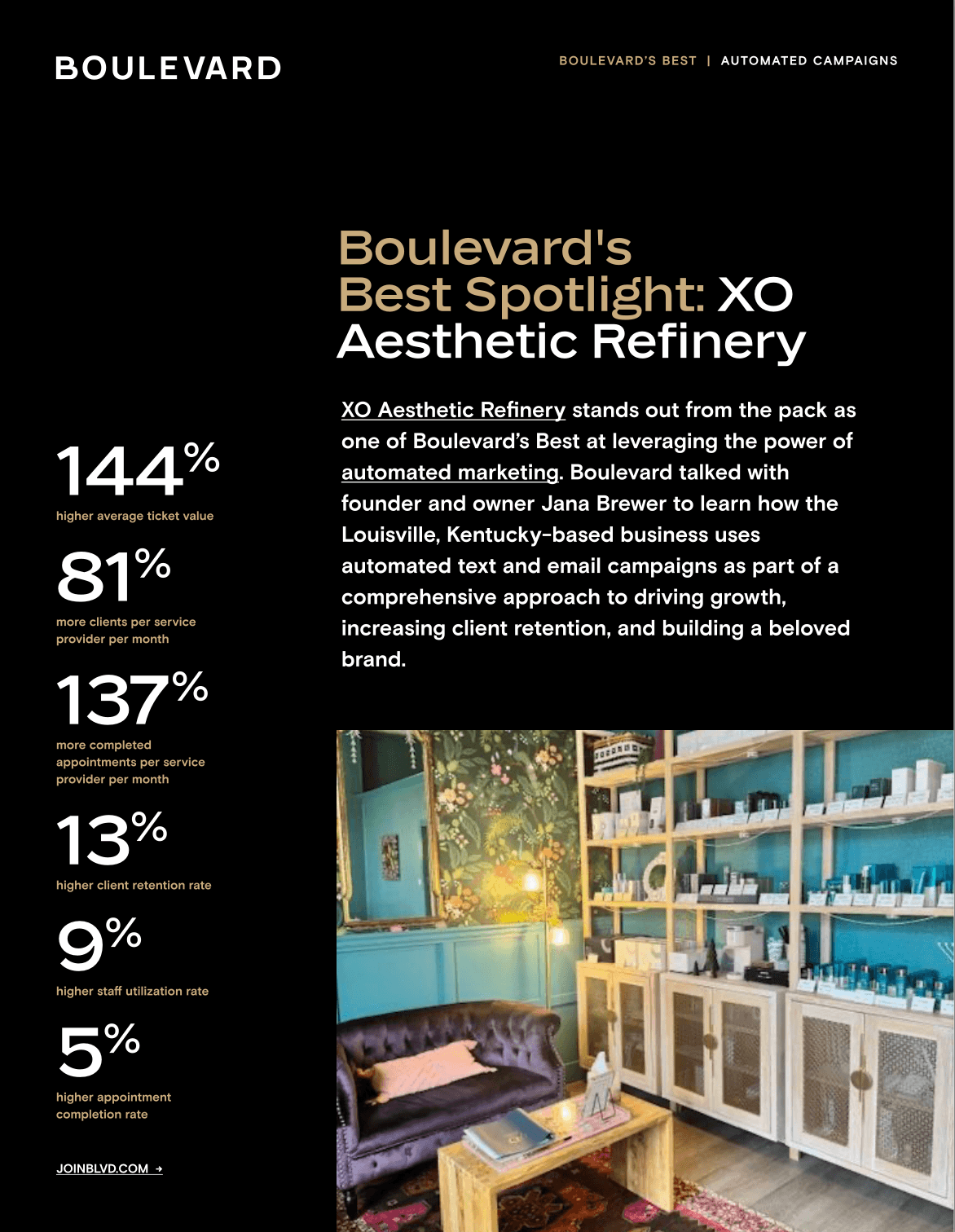 BOULEVARD

BOULEVARD'S BEST | AUTOMATED CAMPAIGNS

Boulevard's Best Spotlight: XO Aesthetic Refinery

XO Aesthetic Refinery stands out from the pack as one of Boulevard's Best at leveraging the power of automated marketing. Boulevard talked with founder and owner Jana Brewer to learn how the Louisville, Kentucky-based business uses automated text and email campaigns as part of a comprehensive approach to driving growth, increasing client retention, and building a beloved brand.

144%
higher average ticket value

81%
more clients per service provider per month

137%
more completed appointments per service provider per month

13%
higher client retention rate

9%
higher staff utilization rate

5%
higher appointment completion rate

JOINBLVD.COM →